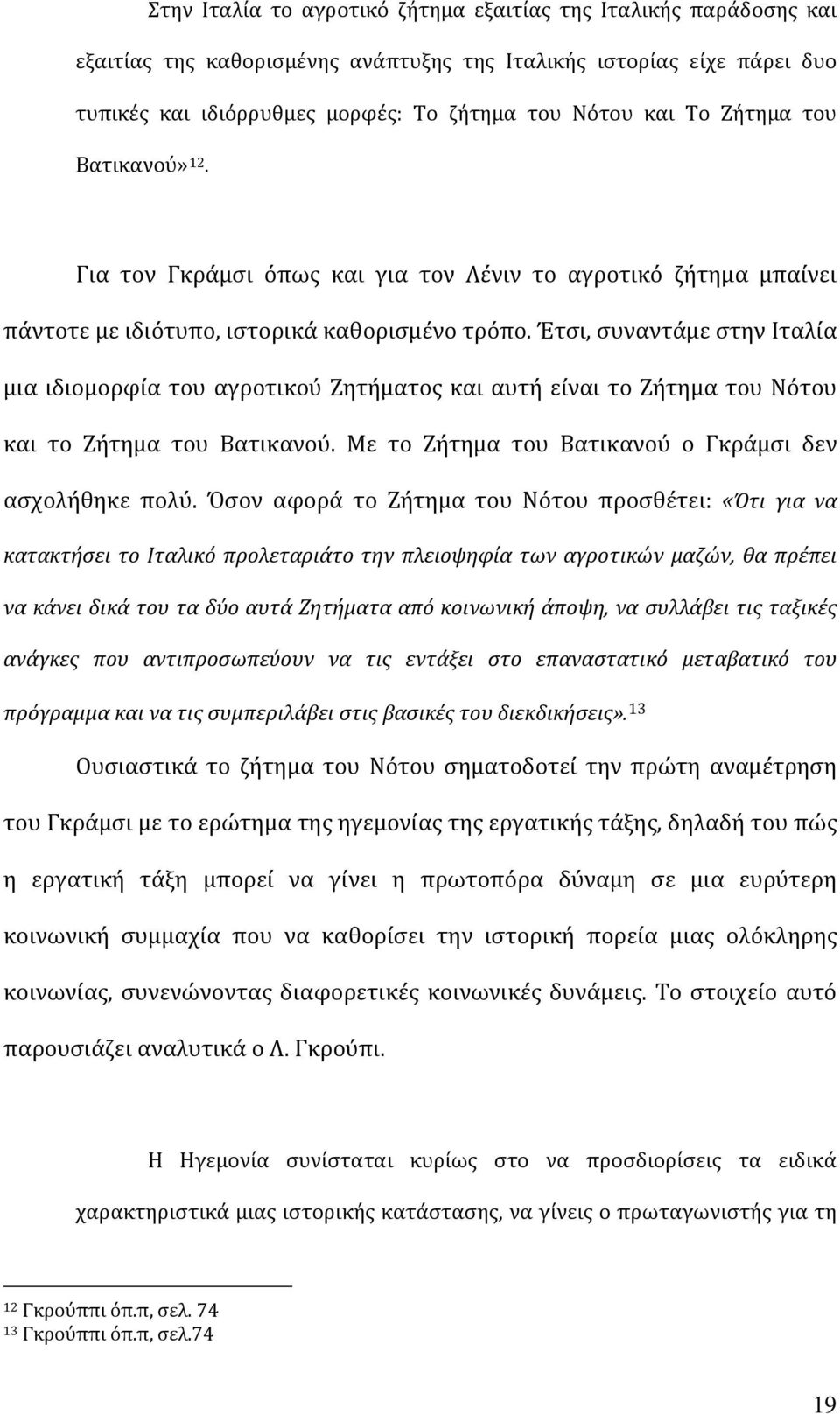 Στην Ιταλία το αγροτικό ζήτημα εξαιτίας της Ιταλικής παράδοσης και εξαιτίας της καθορισμένης ανάπτυξης της Ιταλικής ιστορίας είχε πάρει δυο τυπικές και ιδιόρρυθμες μορφές: Το ζήτημα του Νότου και Το Ζήτημα του Βατικανού»$^{12}$.

Για τον Γκράμσι όπως και για τον Λένιν το αγροτικό ζήτημα μπαίνει πάντοτε με ιδιότυπο, ιστορικά καθορισμένο τρόπο. Έτσι, συναντάμε στην Ιταλία μια ιδιομορφία του αγροτικού Ζητήματος και αυτή είναι το Ζήτημα του Νότου και το Ζήτημα του Βατικανού. Με το Ζήτημα του Βατικανού ο Γκράμσι δεν ασχολήθηκε πολύ. Όσον αφορά το Ζήτημα του Νότου προσθέτει: «Ότι για να κατακτήσει το Ιταλικό προλεταριάτο την πλειοψηφία των αγροτικών μαζών, θα πρέπει να κάνει δικά του τα δύο αυτά Ζητήματα από κοινωνική άποψη, να συλλάβει τις ταξικές ανάγκες που αντιπροσωπεύουν να τις εντάξει στο επαναστατικό μεταβατικό του πρόγραμμα και να τις συμπεριλάβει στις βασικές του διεκδικήσεις».$^{13}$

Ουσιαστικά το ζήτημα του Νότου σηματοδοτεί την πρώτη αναμέτρηση του Γκράμσι με το ερώτημα της ηγεμονίας της εργατικής τάξης, δηλαδή του πώς η εργατική τάξη μπορεί να γίνει η πρωτοπόρα δύναμη σε μια ευρύτερη κοινωνική συμμαχία που να καθορίσει την ιστορική πορεία μιας ολόκληρης κοινωνίας, συνενώνοντας διαφορετικές κοινωνικές δυνάμεις. Το στοιχείο αυτό παρουσιάζει αναλυτικά ο Λ. Γκρούπι.

Η Ηγεμονία συνίσταται κυρίως στο να προσδιορίσεις τα ειδικά χαρακτηριστικά μιας ιστορικής κατάστασης, να γίνεις ο πρωταγωνιστής για τη

$^{12}$ Γκρούππι όπ.π, σελ. 74
$^{13}$ Γκρούππι όπ.π, σελ.74

19